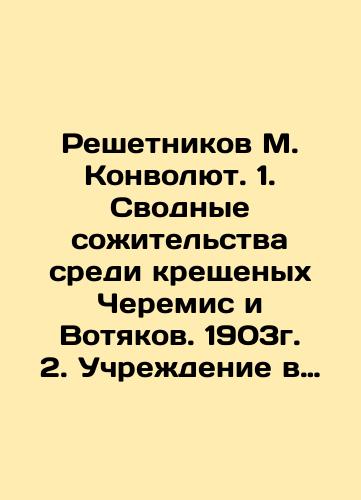 Решетников М. Конволют. 1. Сводные сожительства среди крещеных Черемис и Вотяков. 1903г. 2. Учреждение в…